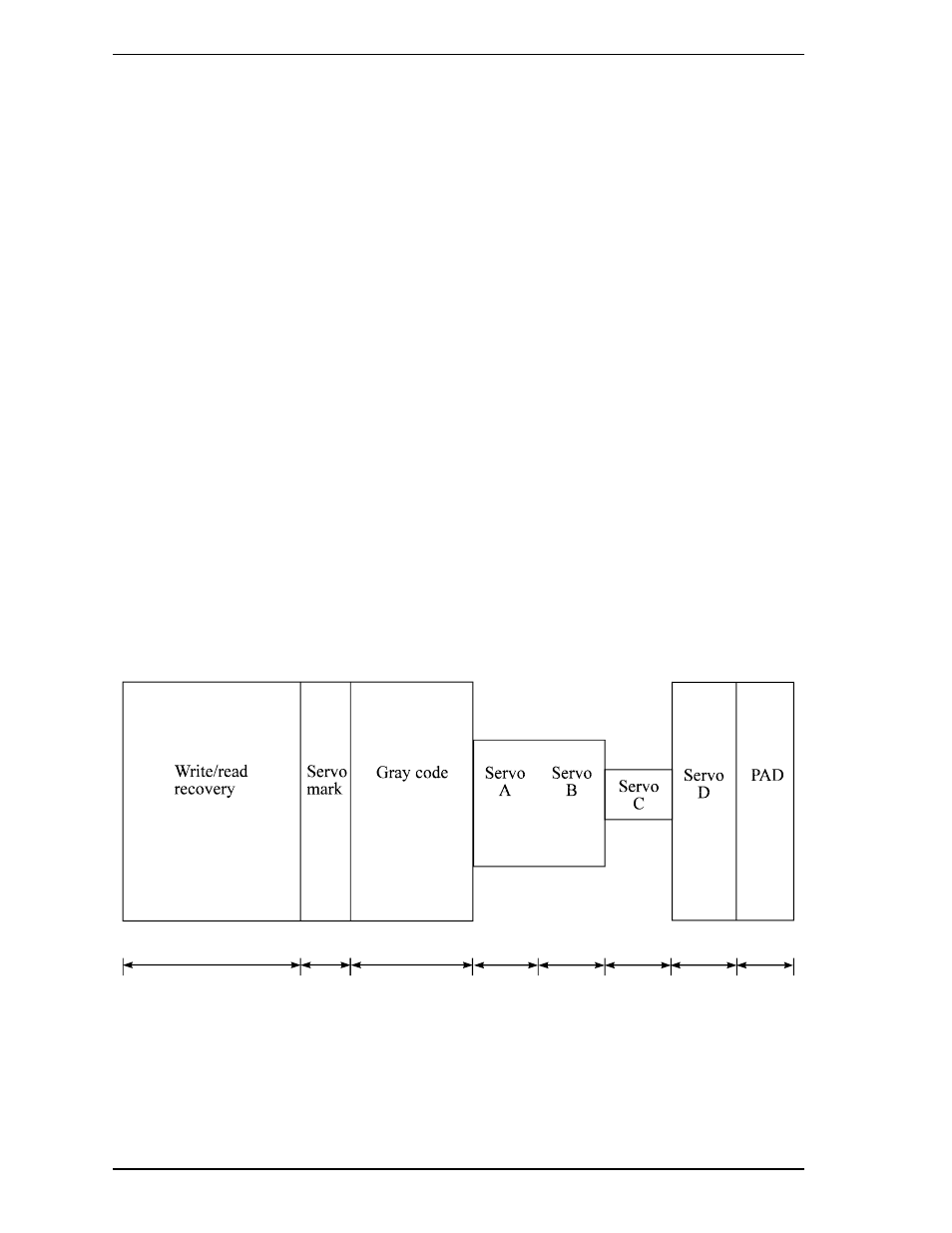 Write/read recovery

Servo mark

Gray code

Servo A

Servo B

Servo C

Servo D

PAD